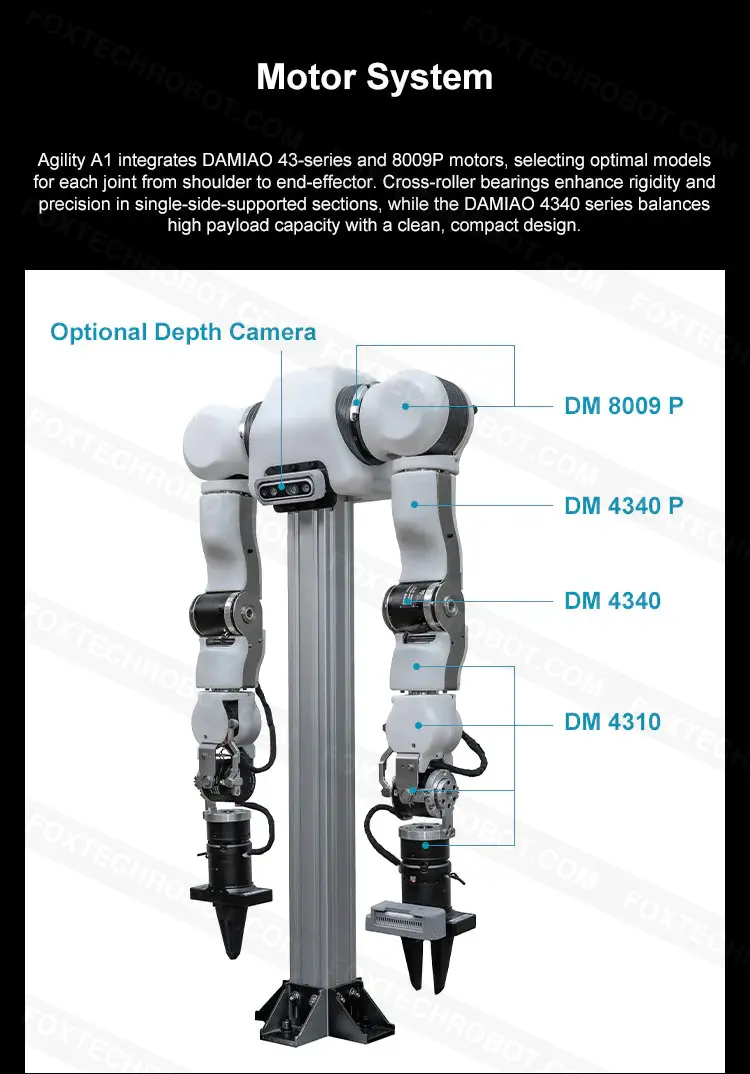 Motor System

Agility A1 integrates DAMIAO 43-series and 8009P motors, selecting optimal models for each joint from shoulder to end-effector. Cross-roller bearings enhance rigidity and precision in single-side-supported sections, while the DAMIAO 4340 series balances high payload capacity with a clean, compact design.

Optional Depth Camera

DM 8009 P

DM 4340 P

DM 4340

DM 4310

FOXTECHROBOT.COM